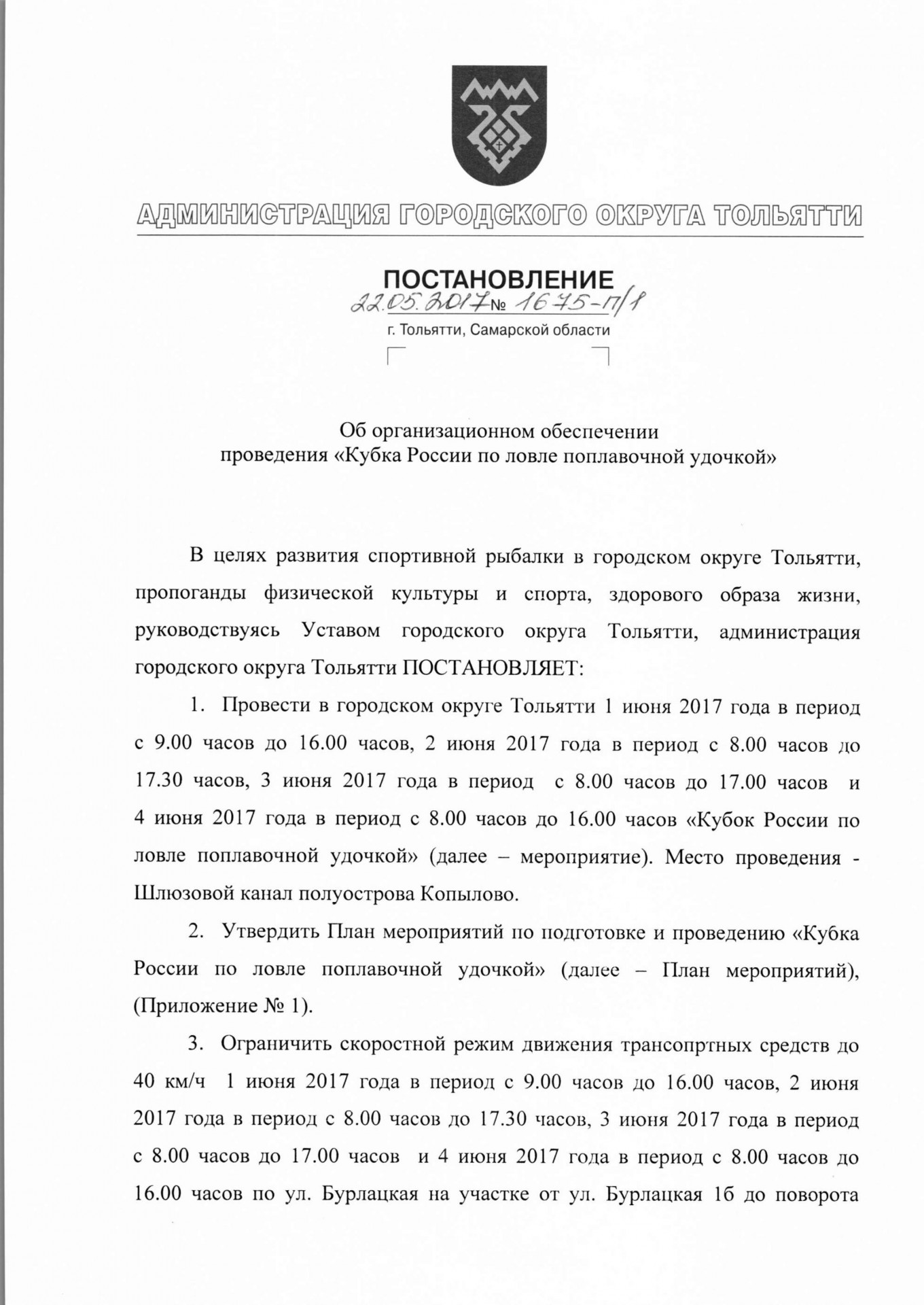 АДМИНИСТРАЦИЯ ГОРОДСКОГО ОКРУГА ТОЛЬЯТТИ

ПОСТАНОВЛЕНИЕ

22.05.2017 № 1675-п/1

г. Тольятти, Самарской области

Об организационном обеспечении проведения «Кубка России по ловле поплавочной удочкой»

В целях развития спортивной рыбалки в городском округе Тольятти, пропоганды физической культуры и спорта, здорового образа жизни, руководствуясь Уставом городского округа Тольятти, администрация городского округа Тольятти ПОСТАНОВЛЯЕТ:

1. Провести в городском округе Тольятти 1 июня 2017 года в период с 9.00 часов до 16.00 часов, 2 июня 2017 года в период с 8.00 часов до 17.30 часов, 3 июня 2017 года в период с 8.00 часов до 17.00 часов и 4 июня 2017 года в период с 8.00 часов до 16.00 часов «Кубок России по ловле поплавочной удочкой» (далее – мероприятие). Место проведения - Шлюзовой канал полуострова Копылово.

2. Утвердить План мероприятий по подготовке и проведению «Кубка России по ловле поплавочной удочкой» (далее – План мероприятий), (Приложение № 1).

3. Ограничить скоростной режим движения трансопртных средств до 40 км/ч 1 июня 2017 года в период с 9.00 часов до 16.00 часов, 2 июня 2017 года в период с 8.00 часов до 17.30 часов, 3 июня 2017 года в период с 8.00 часов до 17.00 часов и 4 июня 2017 года в период с 8.00 часов до 16.00 часов по ул. Бурлацкая на участке от ул. Бурлацкая 1б до поворота